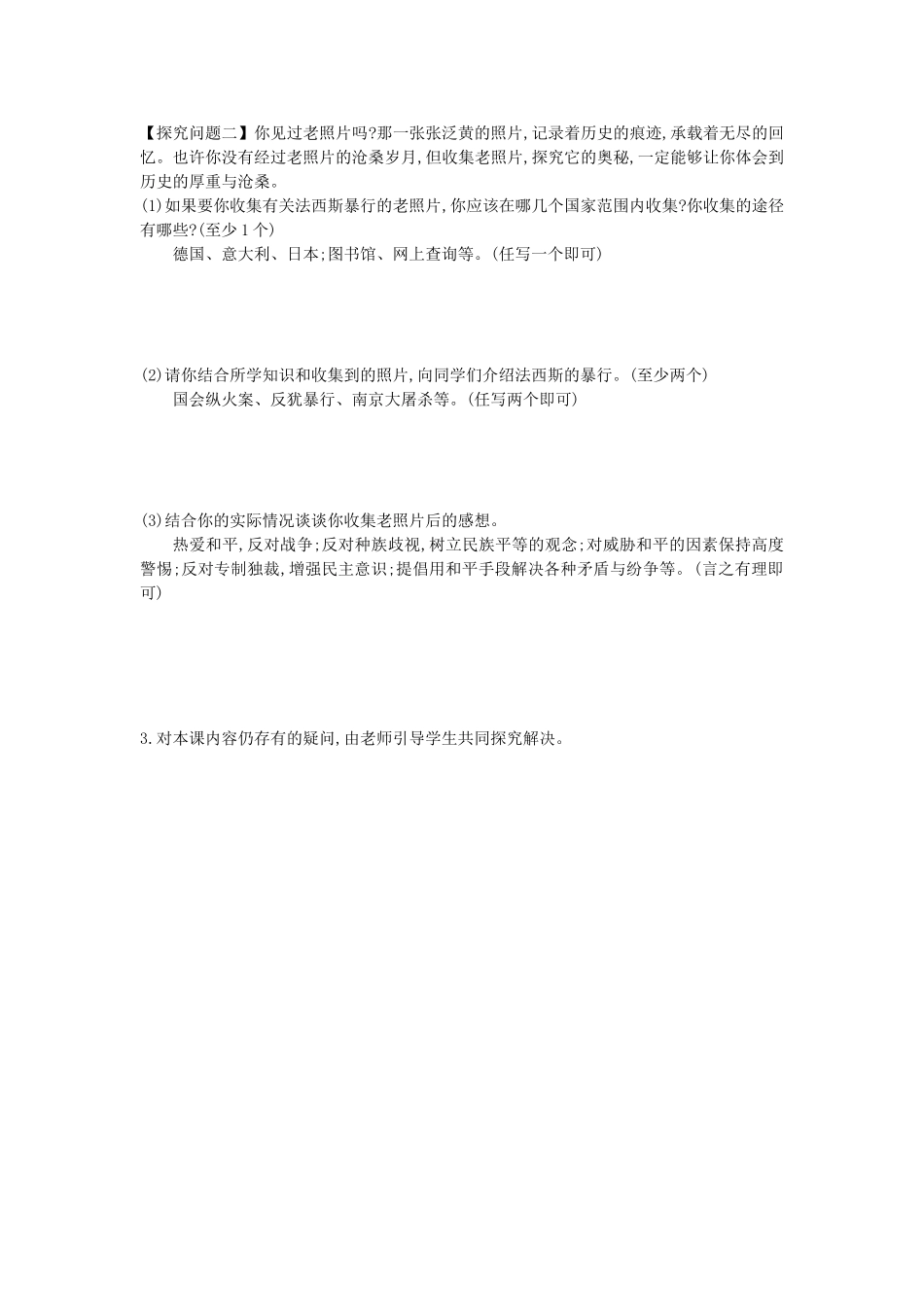 【探究问题二】你见过老照片吗?那一张张泛黄的照片,记录着历史的痕迹,承载着无尽的回忆。也许你没有经过老照片的沧桑岁月,但收集老照片,探究它的奥秘,一定能够让你体会到历史的厚重与沧桑。
(1)如果要你收集有关法西斯暴行的老照片,你应该在哪几个国家范围内收集?你收集的途径有哪些?(至少1个)
德国、意大利、日本;图书馆、网上查询等。(任写一个即可)

(2)请你结合所学知识和收集到的照片,向同学们介绍法西斯的暴行。(至少两个)
国会纵火案、反犹暴行、南京大屠杀等。(任写两个即可)

(3)结合你的实际情况谈谈你收集老照片后的感想。
热爱和平,反对战争;反对种族歧视,树立民族平等的观念;对威胁和平的因素保持高度警惕;反对专制独裁,增强民主意识;提倡用和平手段解决各种矛盾与纷争等。(言之有理即可)

3.对本课内容仍存有的疑问,由老师引导学生共同探究解决。